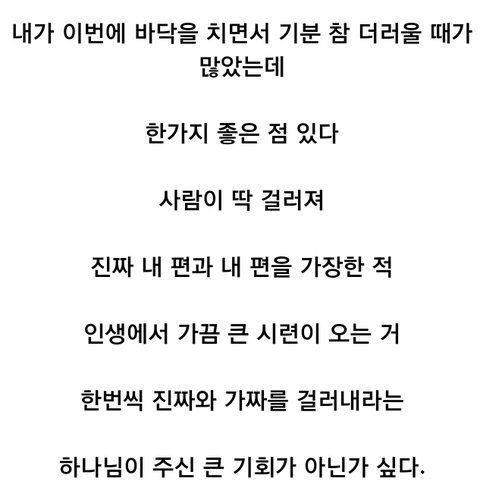 내가 이번에 바닥을 치면서 기분 참 더러울 때가 많았는데

한가지 좋은 점 있다

사람이 딱 걸러져

진짜 내 편과 내 편을 가장한 적

인생에서 가끔 큰 시련이 오는 거

한번씩 진짜와 가짜를 걸러내라는

하나님이 주신 큰 기회가 아닌가 싶다.